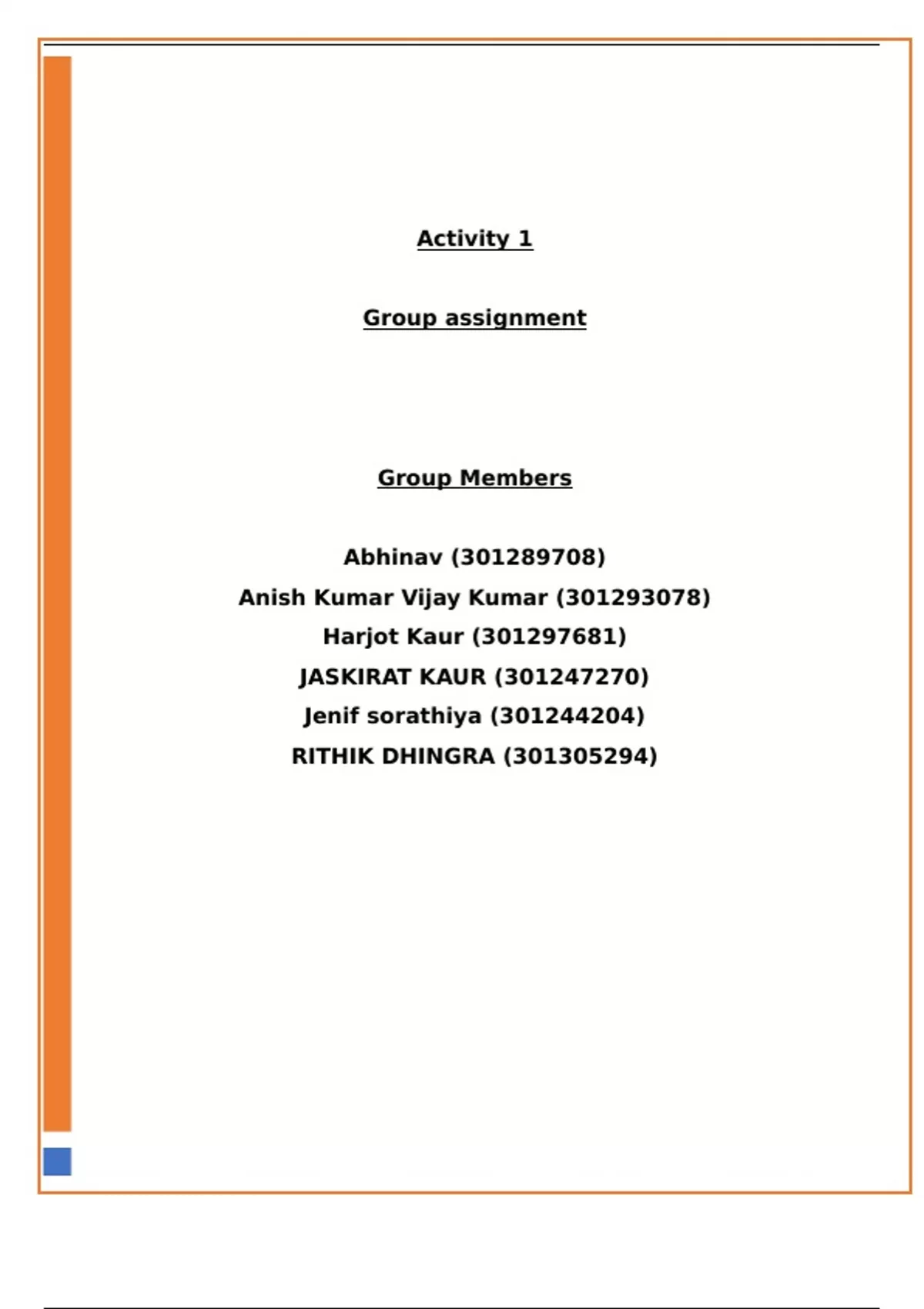 Activity 1

Group assignment

Group Members

Abhinav (301289708)
Anish Kumar Vijay Kumar (301293078)
Harjot Kaur (301297681)
JASKIRAT KAUR (301247270)
Jenif sorathiya (301244204)
RITHIK DHINGRA (301305294)